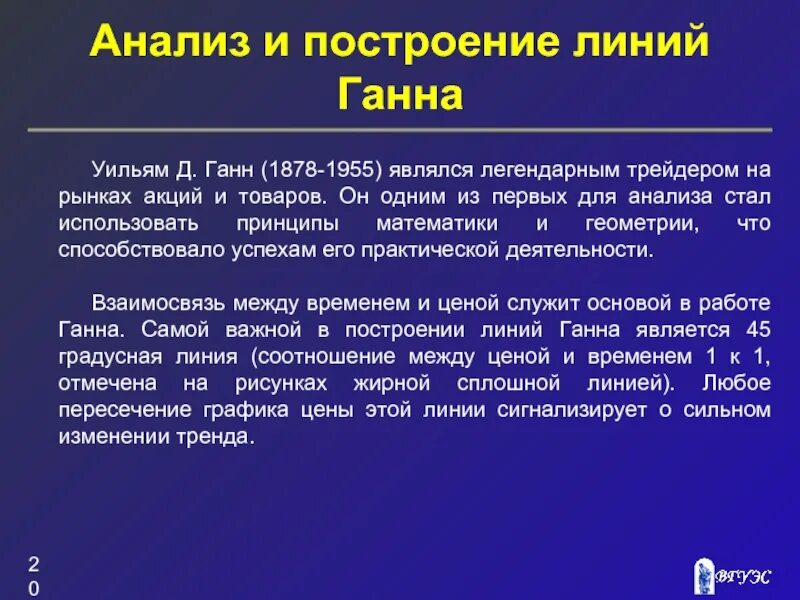 Анализ и построение линий Ганна

Уильям Д. Ганн (1878-1955) являлся легендарным трейдером на рынках акций и товаров. Он одним из первых для анализа стал использовать принципы математики и геометрии, что способствовало успехам его практической деятельности.

Взаимосвязь между временем и ценой служит основой в работе Ганна. Самой важной в построении линий Ганна является 45 градусная линия (соотношение между ценой и временем 1 к 1, отмечена на рисунках жирной сплошной линией). Любое пересечение графика цены этой линии сигнализирует о сильном изменении тренда.

20

ВГУЭС